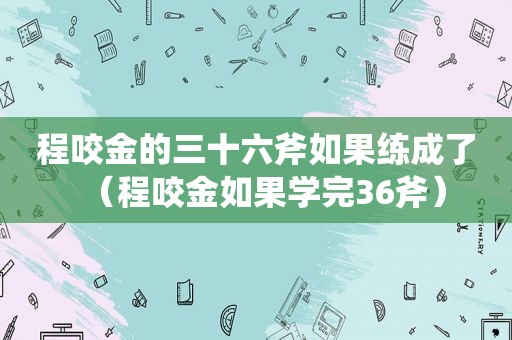 程咬金的三十六斧如果练成了（程咬金如果学完36斧）

STATIONERY